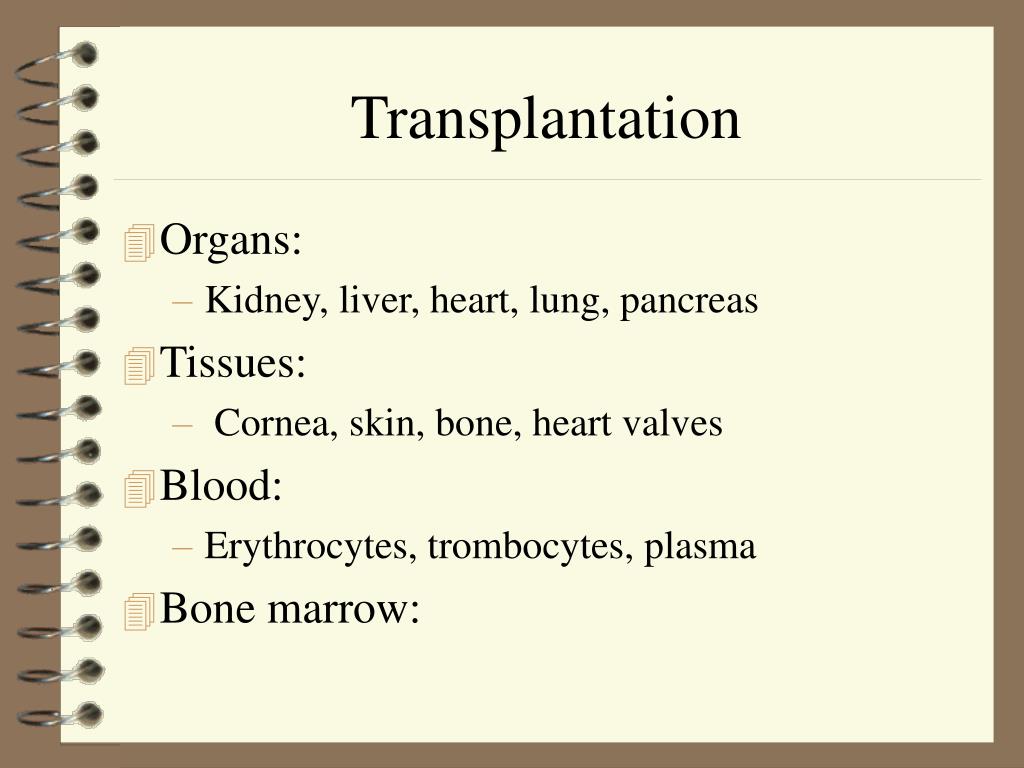 Transplantation

Organs:

– Kidney, liver, heart, lung, pancreas

Tissues:

– Cornea, skin, bone, heart valves

Blood:

– Erythrocytes, trombocytes, plasma

Bone marrow: